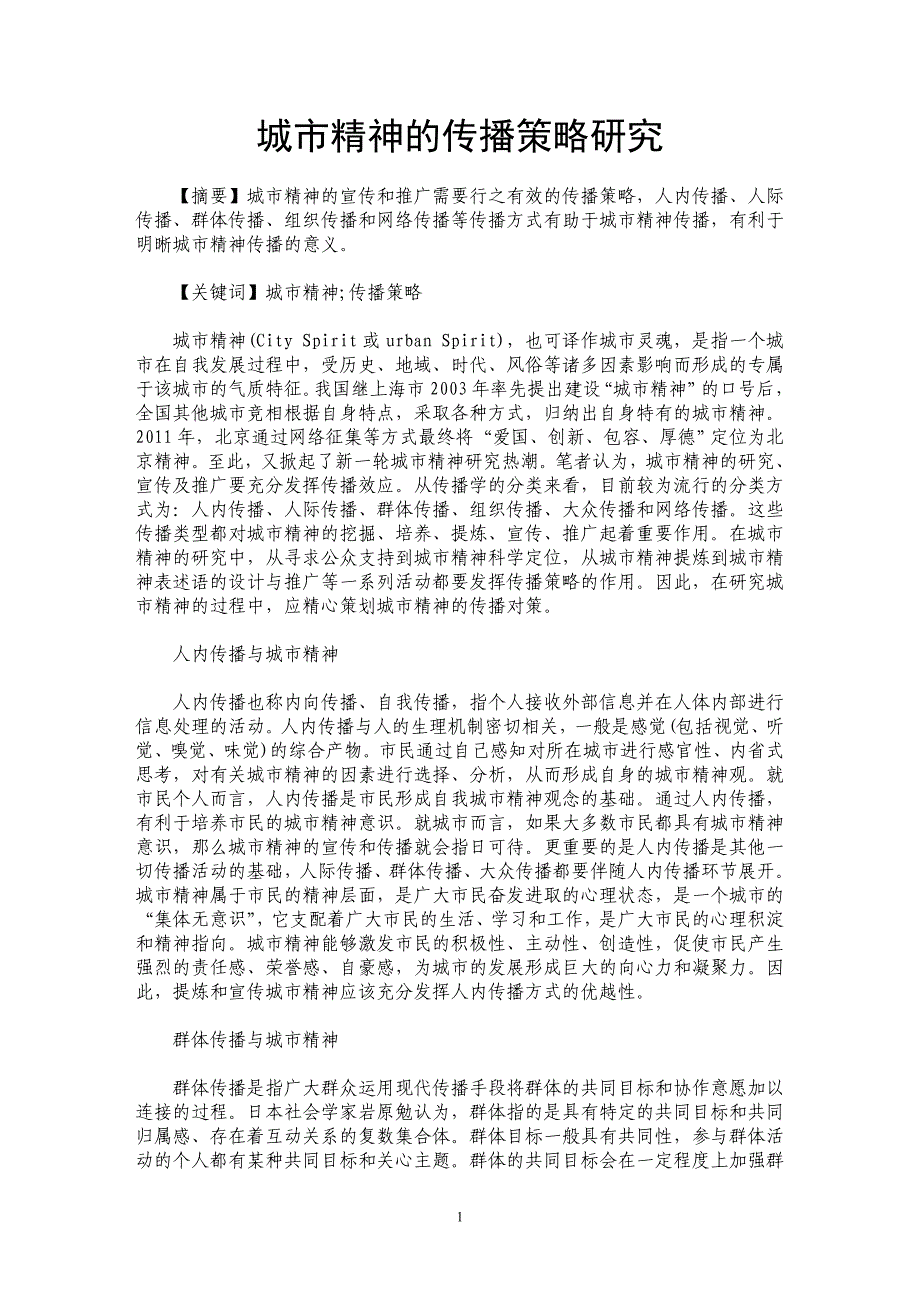 城市精神的传播策略研究

【摘要】城市精神的宣传和推广需要行之有效的传播策略，人内传播、人际传播、群体传播、组织传播和网络传播等传播方式有助于城市精神传播，有利于明晰城市精神传播的意义。

【关键词】城市精神;传播策略

城市精神(City Spirit 或 urban Spirit)，也可译作城市灵魂，是指一个城市在自我发展过程中，受历史、地域、时代、风俗等诸多因素影响而形成的专属于该城市的气质特征。我国继上海市 2003 年率先提出建设“城市精神”的口号后，全国其他城市竟相根据自身特点，采取各种方式，归纳出自身特有的城市精神。2011 年，北京通过网络征集等方式最终将“爱国、创新、包容、厚德”定位为北京精神。至此，又掀起了新一轮城市精神研究热潮。笔者认为，城市精神的研究、宣传及推广要充分发挥传播效应。从传播学的分类来看，目前较为流行的分类方式为：人内传播、人际传播、群体传播、组织传播、大众传播和网络传播。这些传播类型都对城市精神的挖掘、培养、提炼、宣传、推广起着重要作用。在城市精神的研究中，从寻求公众支持到城市精神科学定位，从城市精神提炼到城市精神表述语的设计与推广等一系列活动都要发挥传播策略的作用。因此，在研究城市精神的过程中，应精心策划城市精神的传播对策。

人内传播与城市精神

人内传播也称内向传播、自我传播，指个人接收外部信息并在人体内部进行信息处理的活动。人内传播与人的生理机制密切相关，一般是感觉(包括视觉、听觉、嗅觉、味觉)的综合产物。市民通过自己感知对所在城市进行感官性、内省式思考，对有关城市精神的因素进行选择、分析，从而形成自身的城市精神观。就市民个人而言，人内传播是市民形成自我城市精神观念的基础。通过人内传播，有利于培养市民的城市精神意识。就城市而言，如果大多数市民都具有城市精神意识，那么城市精神的宣传和传播就会指日可待。更重要的是人内传播是其他一切传播活动的基础，人际传播、群体传播、大众传播都要伴随人内传播环节展开。城市精神属于市民的精神层面，是广大市民奋发进取的心理状态，是一个城市的“集体无意识”，它支配着广大市民的生活、学习和工作，是广大市民的心理积淀和精神指向。城市精神能够激发市民的积极性、主动性、创造性，促使市民产生强烈的责任感、荣誉感、自豪感，为城市的发展形成巨大的向心力和凝聚力。因此，提炼和宣传城市精神应该充分发挥人内传播方式的优越性。

群体传播与城市精神

群体传播是指广大群众运用现代传播手段将群体的共同目标和协作意愿加以连接的过程。日本社会学家岩原勉认为，群体指的是具有特定的共同目标和共同归属感、存在着互动关系的复数集合体。群体目标一般具有共同性，参与群体活动的个人都有某种共同目标和关心主题。群体的共同目标会在一定程度上加强群

1